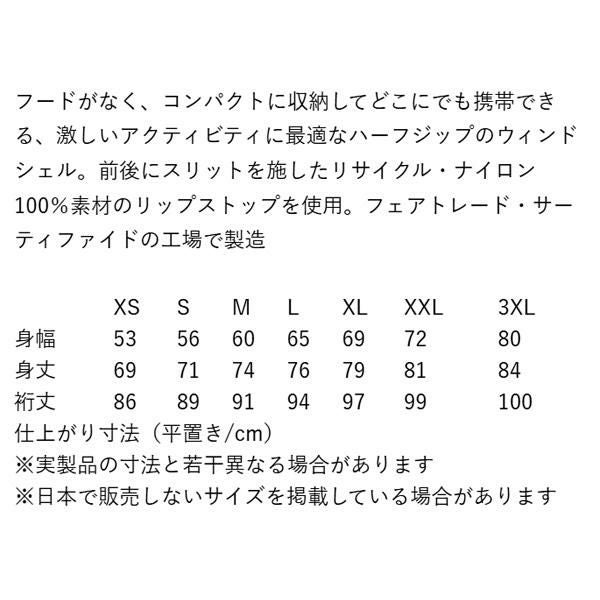 フードがなく、コンパクトに収納してどこにでも携帯できる、激しいアクティビティに最適なハーフジップのウィンドシェル。前後にスリットを施したリサイクル・ナイロン100%素材のリップストップを使用。フェアトレード・サーティファイドの工場で製造

|  | XS | S | M | L | XL | XXL | 3XL |
|---|---|---|---|---|---|---|---|
| 身幅 | 53 | 56 | 60 | 65 | 69 | 72 | 80 |
| 身丈 | 69 | 71 | 74 | 76 | 79 | 81 | 84 |
| 裄丈 | 86 | 89 | 91 | 94 | 97 | 99 | 100 |

仕上がり寸法（平置き/cm）
※実製品の寸法と若干異なる場合があります
※日本で販売しないサイズを掲載している場合があります